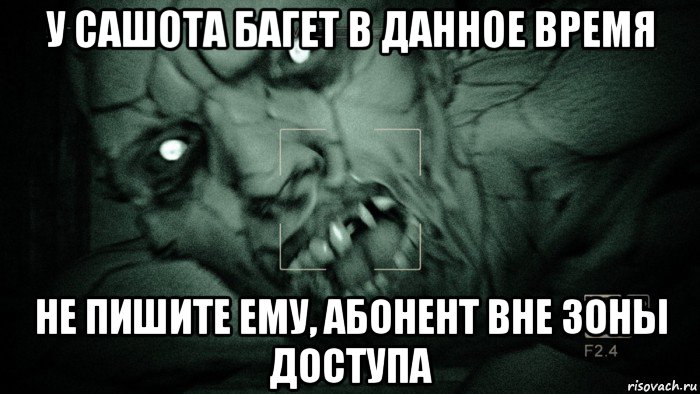 У САШОТА БАГЕТ В ДАННОЕ ВРЕМЯ

НЕ ПИШИТЕ ЕМУ, АБОНЕНТ ВНЕ ЗОНЫ ДОСТУПА

F2.4

risovach.ru